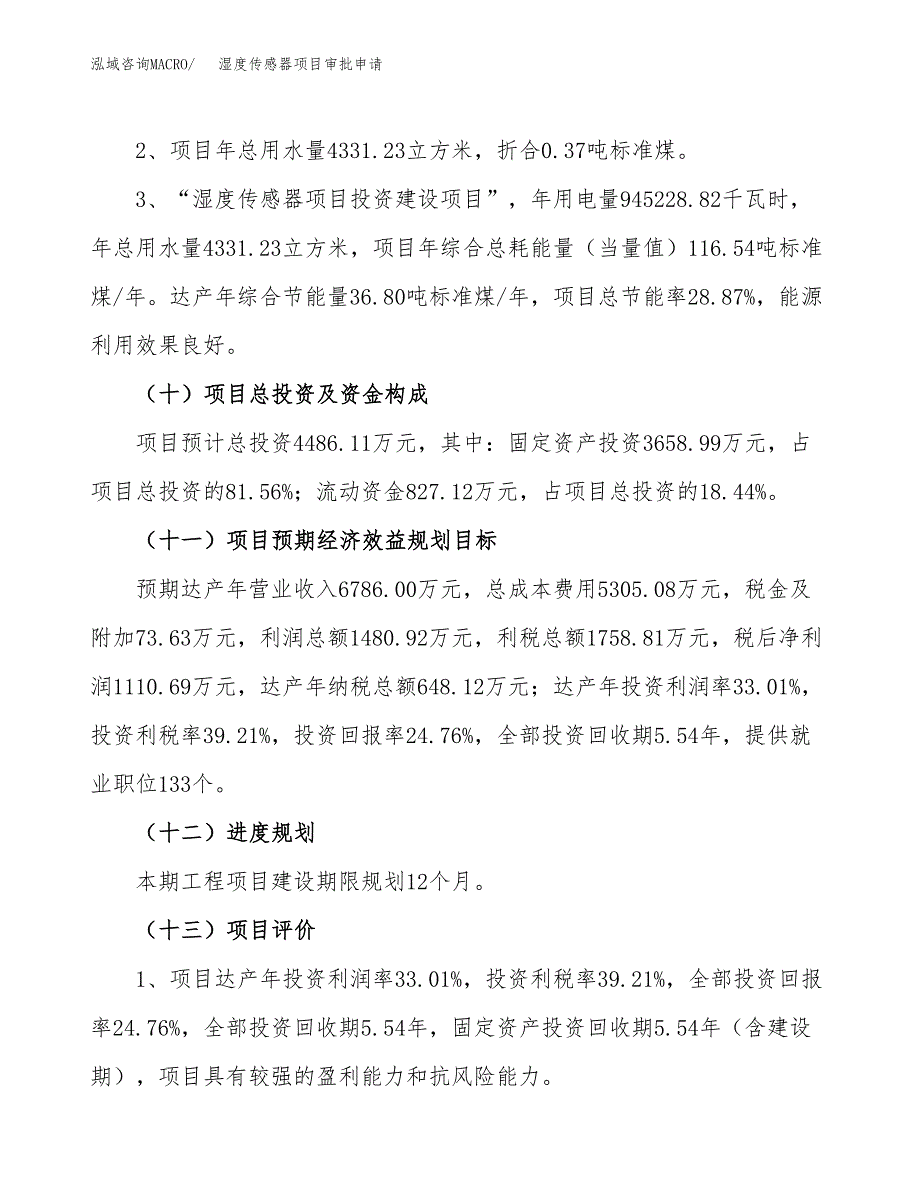 泓域咨询MACRO/　湿度传感器项目审批申请

2、项目年总用水量4331.23立方米，折合0.37吨标准煤。

3、“湿度传感器项目投资建设项目”，年用电量945228.82千瓦时，年总用水量4331.23立方米，项目年综合总耗能量（当量值）116.54吨标准煤/年。达产年综合节能量36.80吨标准煤/年，项目总节能率28.87%，能源利用效果良好。

（十）项目总投资及资金构成

项目预计总投资4486.11万元，其中：固定资产投资3658.99万元，占项目总投资的81.56%；流动资金827.12万元，占项目总投资的18.44%。

（十一）项目预期经济效益规划目标

预期达产年营业收入6786.00万元，总成本费用5305.08万元，税金及附加73.63万元，利润总额1480.92万元，利税总额1758.81万元，税后净利润1110.69万元，达产年纳税总额648.12万元；达产年投资利润率33.01%，投资利税率39.21%，投资回报率24.76%，全部投资回收期5.54年，提供就业职位133个。

（十二）进度规划

本期工程项目建设期限规划12个月。

（十三）项目评价

1、项目达产年投资利润率33.01%，投资利税率39.21%，全部投资回报率24.76%，全部投资回收期5.54年，固定资产投资回收期5.54年（含建设期），项目具有较强的盈利能力和抗风险能力。